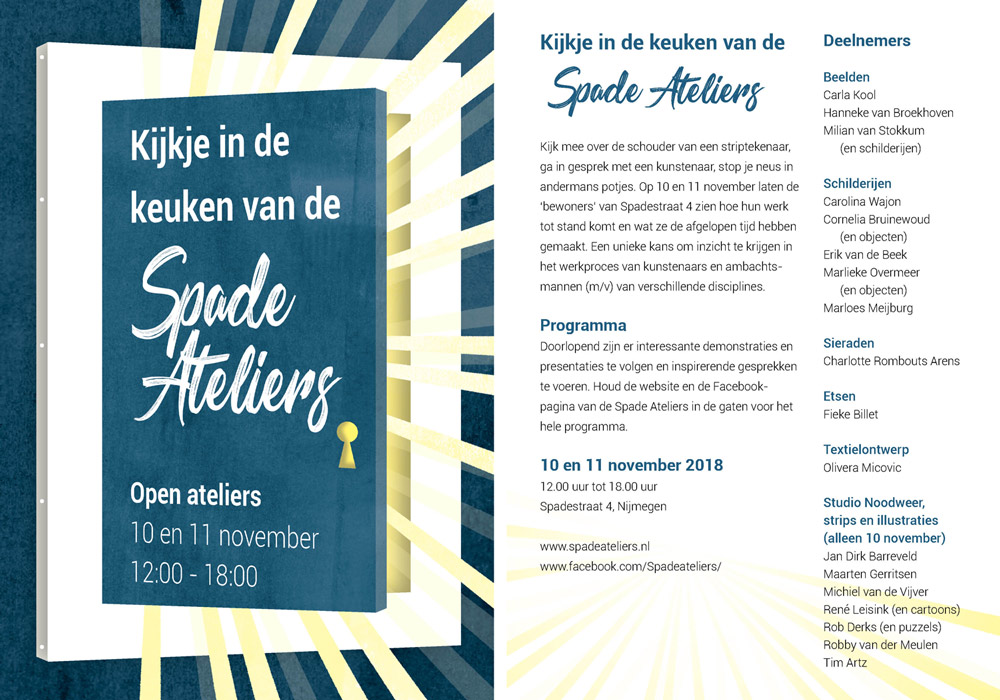 Kijkje in de keuken van de

Spade Ateliers

Open ateliers
10 en 11 november
12:00 - 18:00

Kijkje in de keuken van de

Spade Ateliers

Kijk mee over de schouder van een striptekenaar, ga in gesprek met een kunstenaar, stop je neus in andermans potjes. Op 10 en 11 november laten de 'bewoners' van Spadestraat 4 zien hoe hun werk tot stand komt en wat ze de afgelopen tijd hebben gemaakt. Een unieke kans om inzicht te krijgen in het werkproces van kunstenaars en ambachtsmannen (m/v) van verschillende disciplines.

Programma
Doorlopend zijn er interessante demonstraties en presentaties te volgen en inspirerende gesprekken te voeren. Houd de website en de Facebookpagina van de Spade Ateliers in de gaten voor het hele programma.

10 en 11 november 2018
12.00 uur tot 18.00 uur
Spadestraat 4, Nijmegen

www.spadeateliers.nl
www.facebook.com/Spadeateliers/

Deelnemers

Beelden
Carla Kool
Hanneke van Broekhoven
Milian van Stokkum
(en schilderijen)

Schilderijen
Carolina Wajon
Cornelia Bruinewoud
(en objecten)
Erik van de Beek
Marlieke Overmeer
(en objecten)
Marloes Meijburg

Sieraden
Charlotte Rombouts Arens

Etsen
Fieke Billet

Textielontwerp
Olivera Micovic

Studio Noodweer, strips en illustraties (alleen 10 november)
Jan Dirk Barreveld
Maarten Gerritsen
Michiel van de Vijver
René Leisink (en cartoons)
Rob Derks (en puzzels)
Robby van der Meulen
Tim Artz